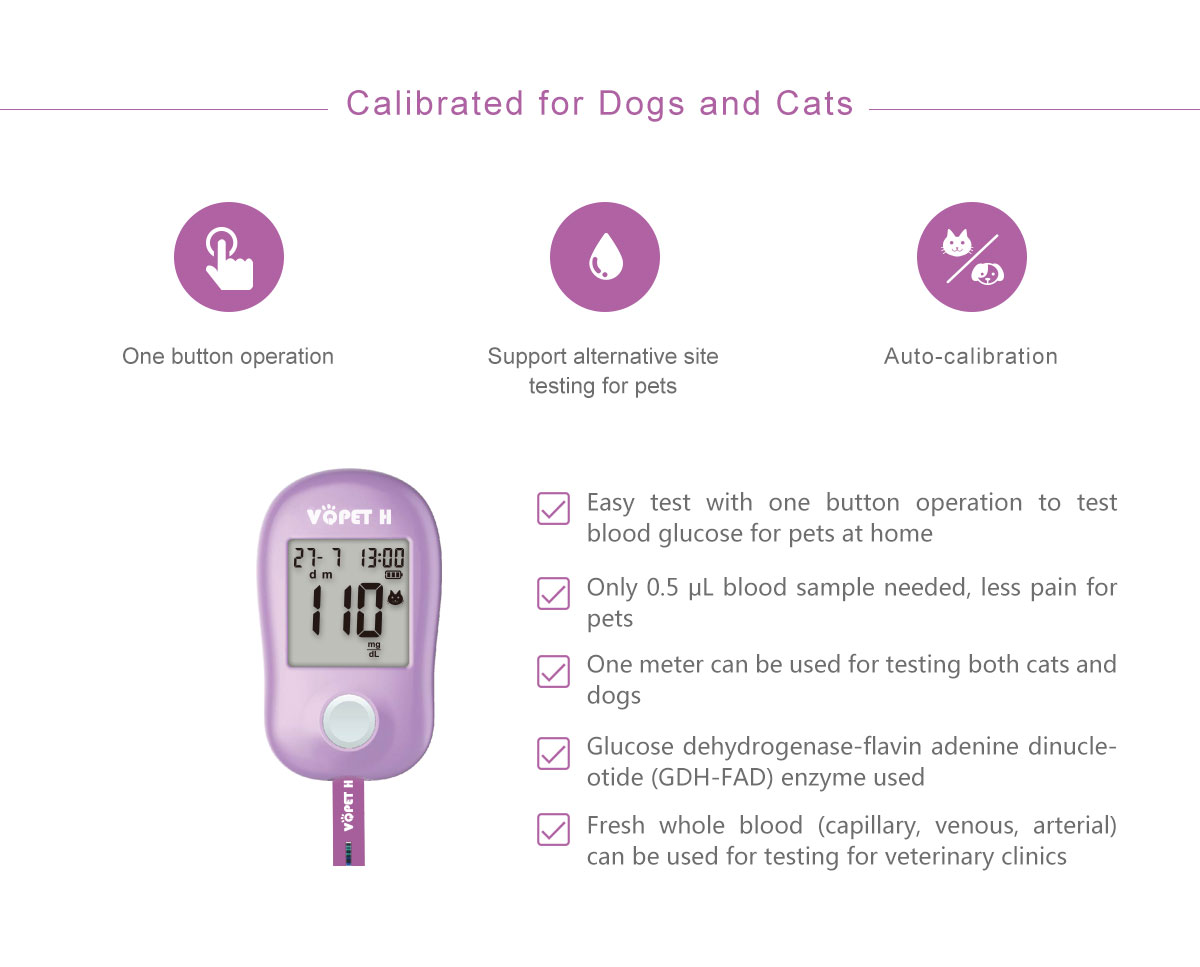 Calibrated for Dogs and Cats

One button operation

Support alternative site testing for pets

Auto-calibration

VOPET H

27-7 13:00
d m
110
mg
dL

VOPET H

☑ Easy test with one button operation to test blood glucose for pets at home

☑ Only 0.5 μL blood sample needed, less pain for pets

☑ One meter can be used for testing both cats and dogs

☑ Glucose dehydrogenase-flavin adenine dinucleotide (GDH-FAD) enzyme used

☑ Fresh whole blood (capillary, venous, arterial) can be used for testing for veterinary clinics